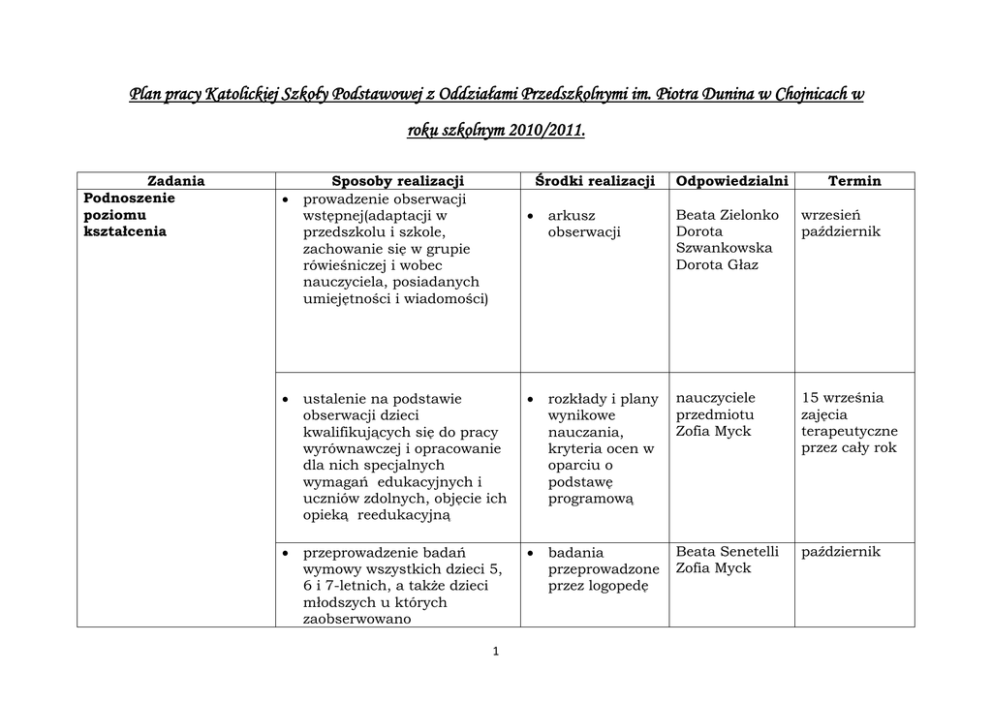 Plan pracy Katolickiej Szkoły Podstawowej z Oddziałami Przedszkolnymi im. Piotra Dunina w Chojnicach w roku szkolnym 2010/2011.

| Zadania | Sposoby realizacji | Środki realizacji | Odpowiedzialni | Termin |
|---|---|---|---|---|
| Podnoszenie poziomu kształcenia | • prowadzenie obserwacji wstępnej(adaptacji w przedszkolu i szkole, zachowanie się w grupie rówieśniczej i wobec nauczyciela, posiadanych umiejętności i wiadomości) | • arkusz obserwacji | Beata Zielonko Dorota Szwankowska Dorota Głaz | wrzesień październik |
| | • ustalenie na podstawie obserwacji dzieci kwalifikujących się do pracy wyrównawczej i opracowanie dla nich specjalnych wymagań edukacyjnych i uczniów zdolnych, objęcie ich opieką reedukacyjną | • rozkłady i plany wynikowe nauczania, kryteria ocen w oparciu o podstawę programową | nauczyciele przedmiotu Zofia Myck | 15 września zajęcia terapeutyczne przez cały rok |
| | • przeprowadzenie badań wymowy wszystkich dzieci 5, 6 i 7-letnich, a także dzieci młodszych u których zaobserwowano | • badania przeprowadzone przez logopedę | Beata Senetelli Zofia Myck | październik |

1